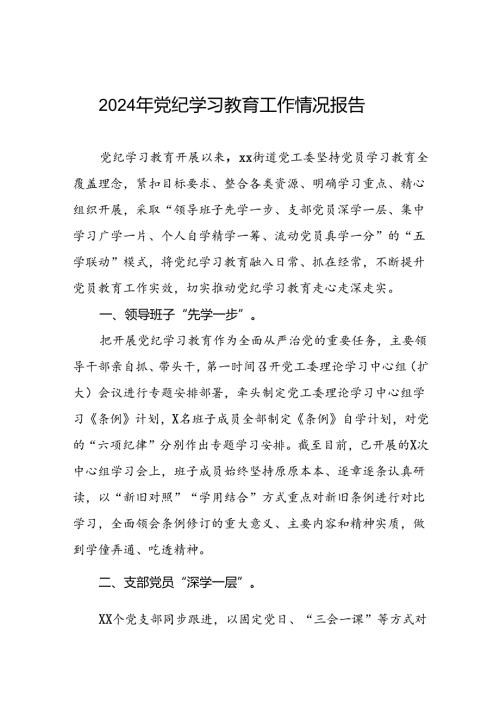 2024年党纪学习教育工作情况报告

党纪学习教育开展以来，xx街道党工委坚持党员学习教育全覆盖理念，紧扣目标要求、整合各类资源、明确学习重点、精心组织开展，采取“领导班子先学一步、支部党员深学一层、集中学习广学一片、个人自学精学一筹、流动党员真学一分”的“五学联动”模式，将党纪学习教育融入日常、抓在经常，不断提升党员教育工作实效，切实推动党纪学习教育走心走深走实。

一、领导班子“先学一步”。

把开展党纪学习教育作为全面从严治党的重要任务，主要领导干部亲自抓、带头干，第一时间召开党工委理论学习中心组（扩大）会议进行专题安排部署，牵头制定党工委理论学习中心组学习《条例》计划，X名班子成员全部制定《条例》自学计划，对党的“六项纪律”分别作出专题学习安排。截至目前，已开展的X次中心组学习会上，班子成员始终坚持原原本本、逐章逐条认真研读，以“新旧对照”“学用结合”方式重点对新旧条例进行对比学习，全面领会条例修订的重大意义、主要内容和精神实质，做到学懂弄通、吃透精神。

二、支部党员“深学一层”。

XX个党支部同步跟进，以固定党日、“三会一课”等方式对